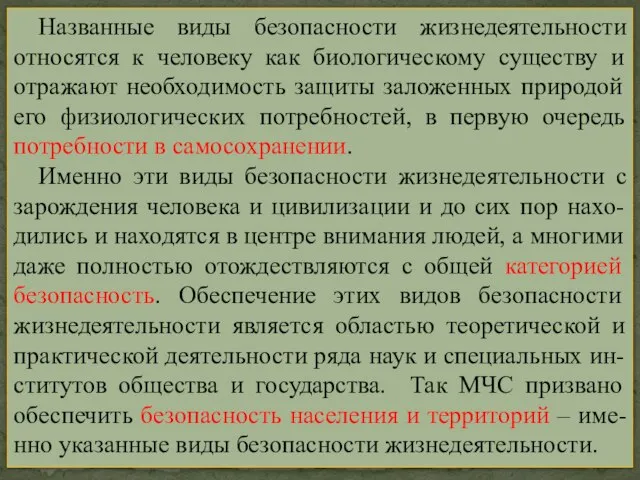 Названные виды безопасности жизнедеятельности относятся к человеку как биологическому существу и отражают необходимость защиты заложенных природой его физиологических потребностей, в первую очередь потребности в самосохранении.

Именно эти виды безопасности жизнедеятельности с зарождения человека и цивилизации и до сих пор находились и находятся в центре внимания людей, а многими даже полностью отождествляются с общей категорией безопасность. Обеспечение этих видов безопасности жизнедеятельности является областью теоретической и практической деятельности ряда наук и специальных институтов общества и государства. Так МЧС призвано обеспечить безопасность населения и территорий – именно указанные виды безопасности жизнедеятельности.